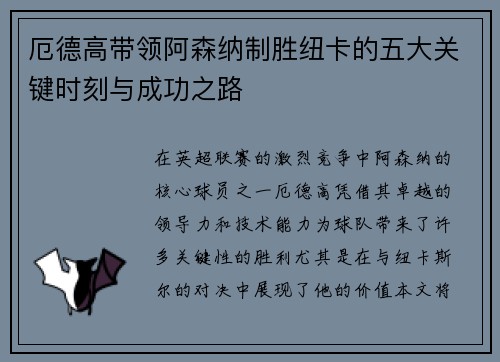 厄德高带领阿森纳制胜纽卡的五大关键时刻与成功之路

在英超联赛的激烈竞争中阿森纳的核心球员之一厄德高凭借其卓越的领导力和技术能力为球队带来了许多关键性的胜利尤其是在与纽卡斯尔的对决中展现了他的价值本文将